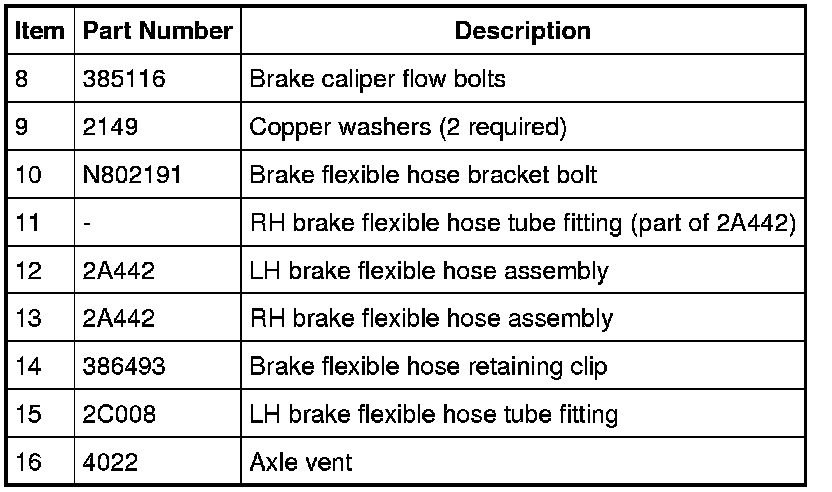 | Item | Part Number | Description |
|---|---|---|
| 8 | 385116 | Brake caliper flow bolts |
| 9 | 2149 | Copper washers (2 required) |
| 10 | N802191 | Brake flexible hose bracket bolt |
| 11 | - | RH brake flexible hose tube fitting (part of 2A442) |
| 12 | 2A442 | LH brake flexible hose assembly |
| 13 | 2A442 | RH brake flexible hose assembly |
| 14 | 386493 | Brake flexible hose retaining clip |
| 15 | 2C008 | LH brake flexible hose tube fitting |
| 16 | 4022 | Axle vent |